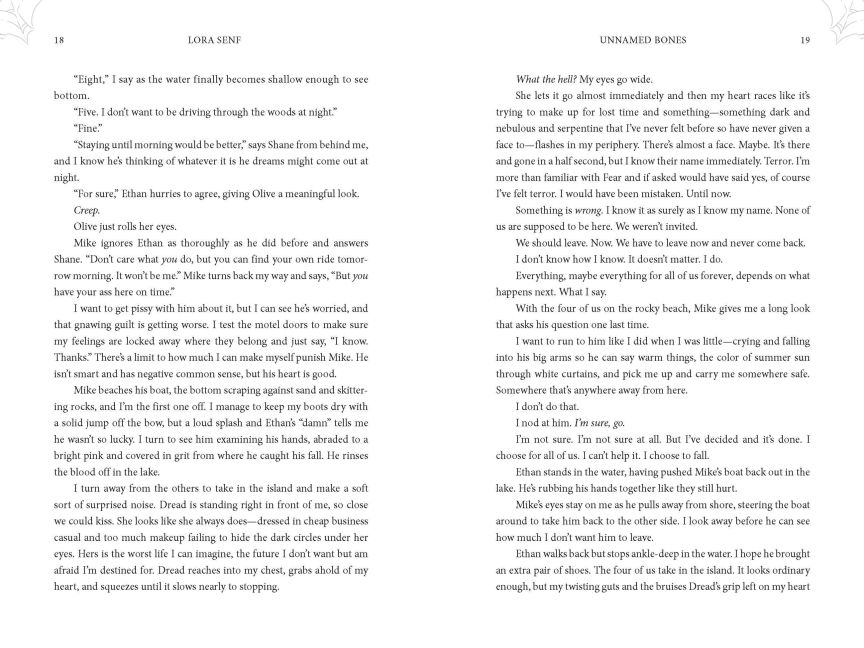 18 LORA SENF

"Eight," I say as the water finally becomes shallow enough to see bottom.

"Five. I don't want to be driving through the woods at night."

"Fine."

"Staying until morning would be better," says Shane from behind me, and I know he's thinking of whatever it is he dreams might come out at night.

"For sure," Ethan hurries to agree, giving Olive a meaningful look.

Creep.

Olive just rolls her eyes.

Mike ignores Ethan as thoroughly as he did before and answers Shane. "Don't care what you do, but you can find your own ride tomorrow morning. It won't be me." Mike turns back my way and says, "But you have your ass here on time."

I want to get pissy with him about it, but I can see he's worried, and that gnawing guilt is getting worse. I test the motel doors to make sure my feelings are locked away where they belong and just say, "I know. Thanks." There's a limit to how much I can make myself punish Mike. He isn't smart and has negative common sense, but his heart is good.

Mike beaches his boat, the bottom scraping against sand and skittering rocks, and I'm the first one off. I manage to keep my boots dry with a solid jump off the bow, but a loud splash and Ethan's "damn" tells me he wasn't so lucky. I turn to see him examining his hands, abraded to a bright pink and covered in grit from where he caught his fall. He rinses the blood off in the lake.

I turn away from the others to take in the island and make a soft sort of surprised noise. Dread is standing right in front of me, so close we could kiss. She looks like she always does—dressed in cheap business casual and too much makeup failing to hide the dark circles under her eyes. Hers is the worst life I can imagine, the future I don't want but am afraid I'm destined for. Dread reaches into my chest, grabs ahold of my heart, and squeezes until it slows nearly to stopping.

UNNAMED BONES 19

What the hell? My eyes go wide.

She lets it go almost immediately and then my heart races like it's trying to make up for lost time and something—something dark and nebulous and serpentine that I've never felt before so have never given a face to—flashes in my periphery. There's almost a face. Maybe. It's there and gone in a half second, but I know their name immediately. Terror. I'm more than familiar with Fear and if asked would have said yes, of course I've felt terror. I would have been mistaken. Until now.

Something is wrong. I know it as surely as I know my name. None of us are supposed to be here. We weren't invited.

We should leave. Now. We have to leave now and never come back.

I don't know how I know. It doesn't matter. I do.

Everything, maybe everything for all of us forever, depends on what happens next. What I say.

With the four of us on the rocky beach, Mike gives me a long look that asks his question one last time.

I want to run to him like I did when I was little—crying and falling into his big arms so he can say warm things, the color of summer sun through white curtains, and pick me up and carry me somewhere safe. Somewhere that's anywhere away from here.

I don't do that.

I nod at him. I'm sure, go.

I'm not sure. I'm not sure at all. But I've decided and it's done. I choose for all of us. I can't help it. I choose to fall.

Ethan stands in the water, having pushed Mike's boat back out in the lake. He's rubbing his hands together like they still hurt.

Mike's eyes stay on me as he pulls away from shore, steering the boat around to take him back to the other side. I look away before he can see how much I don't want him to leave.

Ethan walks back but stops ankle-deep in the water. I hope he brought an extra pair of shoes. The four of us take in the island. It looks ordinary enough, but my twisting guts and the bruises Dread's grip left on my heart